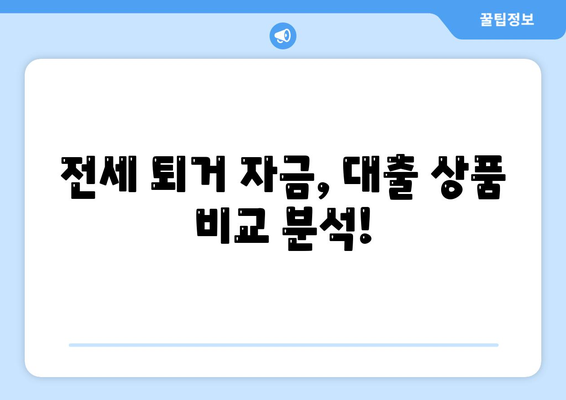 꿀팁정보

전세 퇴거 자금, 대출 상품 비교 분석!